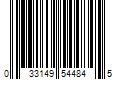 0 33149 54484 5